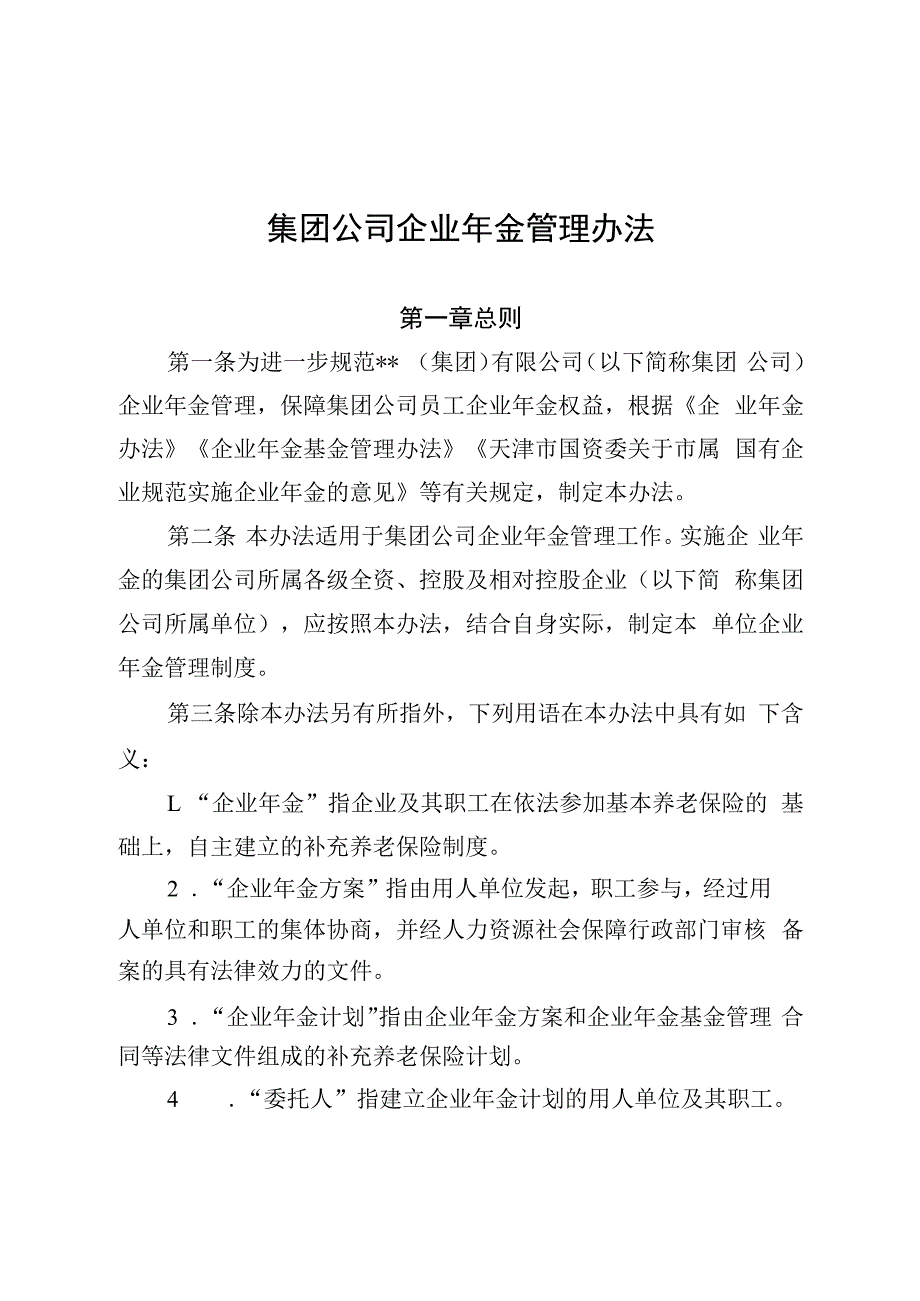 集团公司企业年金管理办法

第一章总则

第一条为进一步规范**（集团）有限公司（以下简称集团 公司）企业年金管理，保障集团公司员工企业年金权益，根据《企 业年金办法》《企业年金基金管理办法》《天津市国资委关于市属 国有企业规范实施企业年金的意见》等有关规定，制定本办法。

第二条 本办法适用于集团公司企业年金管理工作。实施企 业年金的集团公司所属各级全资、控股及相对控股企业（以下简 称集团公司所属单位），应按照本办法，结合自身实际，制定本 单位企业年金管理制度。

第三条除本办法另有所指外，下列用语在本办法中具有如 下含义：

L“企业年金”指企业及其职工在依法参加基本养老保险的 基础上，自主建立的补充养老保险制度。

2．“企业年金方案”指由用人单位发起，职工参与，经过用人单位和职工的集体协商，并经人力资源社会保障行政部门审核 备案的具有法律效力的文件。

3．“企业年金计划”指由企业年金方案和企业年金基金管理 合同等法律文件组成的补充养老保险计划。

4 ．“委托人”指建立企业年金计划的用人单位及其职工。